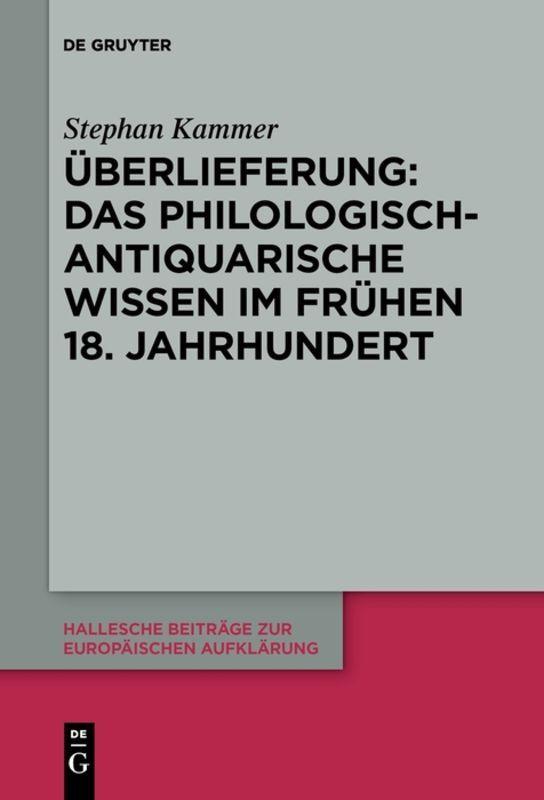 DE GRUYTER

Stephan Kammer

ÜBERLIEFERUNG: DAS PHILOLOGISCH-ANTIQUARISCHE WISSEN IM FRÜHEN 18. JAHRHUNDERT

HALLESCHE BEITRÄGE ZUR EUROPÄISCHEN AUFKLÄRUNG

DE G